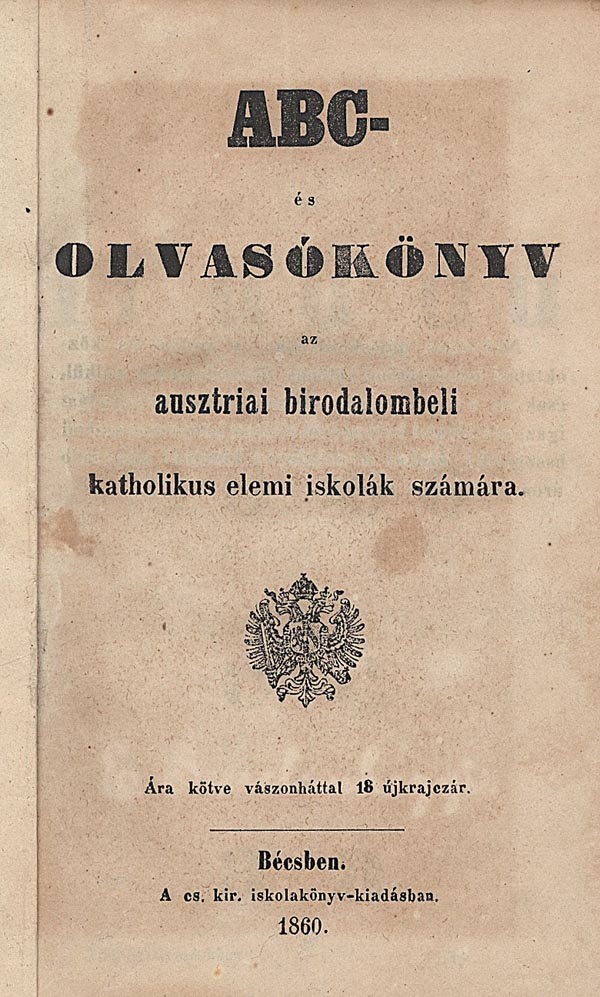 ABC-

és

OLVASÓKÖNYV

az

ausztriai birodalombeli

katholikus elemi iskolák számára.

Ára kötve vászonháttal 18 újkrajczár.

Bécsben.
A cs. kir. iskolakönyv-kiadásban.
1860.